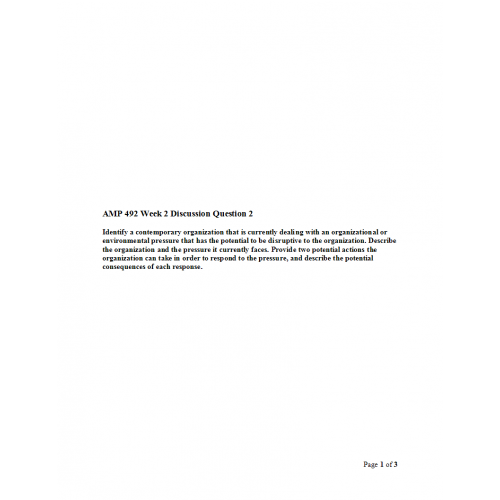 AMP 492 Week 2 Discussion Question 2

Identify a contemporary organization that is currently dealing with an organizational or environmental pressure that has the potential to be disruptive to the organization. Describe the organization and the pressure it currently faces. Provide two potential actions the organization can take in order to respond to the pressure, and describe the potential consequences of each response.

Page 1 of 3